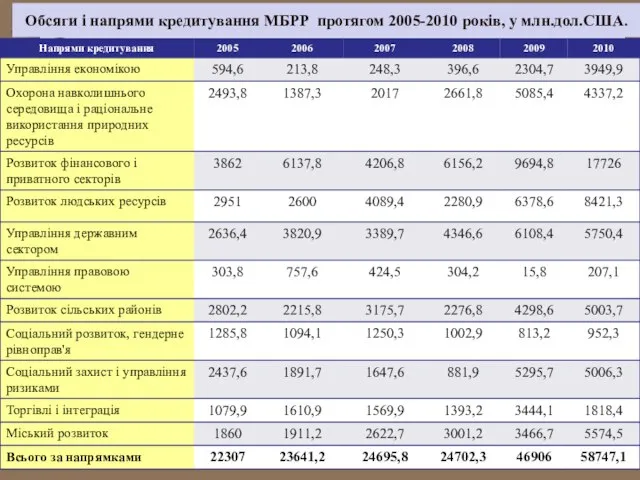 Обсяги і напрями кредитування МБРР протягом 2005-2010 років, у млн.дол.США.

| Напрями кредитування | 2005 | 2006 | 2007 | 2008 | 2009 | 2010 |
|---|---|---|---|---|---|---|
| Управління економікою | 594,6 | 213,8 | 248,3 | 396,6 | 2304,7 | 3949,9 |
| Охорона навколишнього середовища і раціональне використання природних ресурсів | 2493,8 | 1387,3 | 2017 | 2661,8 | 5085,4 | 4337,2 |
| Розвиток фінансового і приватного секторів | 3862 | 6137,8 | 4206,8 | 6156,2 | 9694,8 | 17726 |
| Розвиток людських ресурсів | 2951 | 2600 | 4089,4 | 2280,9 | 6378,6 | 8421,3 |
| Управління державним сектором | 2636,4 | 3820,9 | 3389,7 | 4346,6 | 6108,4 | 5750,4 |
| Управління правовою системою | 303,8 | 757,6 | 424,5 | 304,2 | 15,8 | 207,1 |
| Розвиток сільських районів | 2802,2 | 2215,8 | 3175,7 | 2276,8 | 4298,6 | 5003,7 |
| Соціальний розвиток, гендерне рівноправ'я | 1285,8 | 1094,1 | 1250,3 | 1002,9 | 813,2 | 952,3 |
| Соціальний захист і управління ризиками | 2437,6 | 1891,7 | 1647,6 | 881,9 | 5295,7 | 5006,3 |
| Торгівлі і інтеграція | 1079,9 | 1610,9 | 1569,9 | 1393,2 | 3444,1 | 1818,4 |
| Міський розвиток | 1860 | 1911,2 | 2622,7 | 3001,2 | 3466,7 | 5574,5 |
| Всього за напрямками | 22307 | 23641,2 | 24695,8 | 24702,3 | 46906 | 58747,1 |